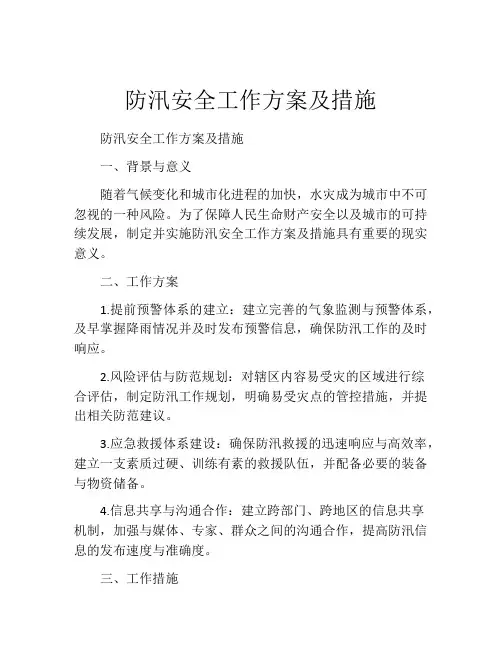 防汛安全工作方案及措施

防汛安全工作方案及措施

一、背景与意义

随着气候变化和城市化进程的加快，水灾成为城市中不可忽视的一种风险。为了保障人民生命财产安全以及城市的可持续发展，制定并实施防汛安全工作方案及措施具有重要的现实意义。

二、工作方案

1.提前预警体系的建立：建立完善的气象监测与预警体系，及早掌握降雨情况并及时发布预警信息，确保防汛工作的及时响应。

2.风险评估与防范规划：对辖区内容易受灾的区域进行综合评估，制定防汛工作规划，明确易受灾点的管控措施，并提出相关防范建议。

3.应急救援体系建设：确保防汛救援的迅速响应与高效率，建立一支素质过硬、训练有素的救援队伍，并配备必要的装备与物资储备。

4.信息共享与沟通合作：建立跨部门、跨地区的信息共享机制，加强与媒体、专家、群众之间的沟通合作，提高防汛信息的发布速度与准确度。

三、工作措施